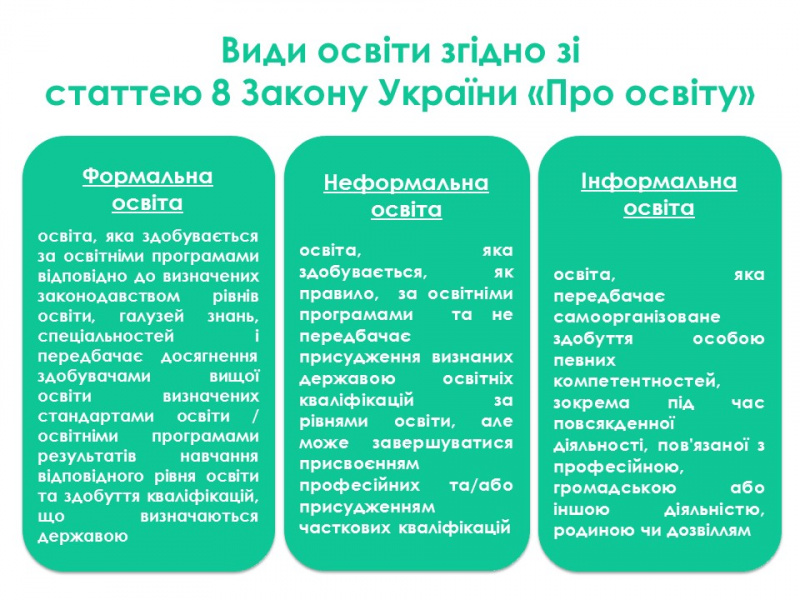 Види освіти згідно зі статтею 8 Закону України «Про освіту»

Формальна освіта

освіта, яка здобувається за освітніми програмами відповідно до визначених законодавством рівнів освіти, галузей знань, спеціальностей і передбачає досягнення здобувачами вищої освіти визначених стандартами освіти / освітніми програмами результатів навчання відповідного рівня освіти та здобуття кваліфікацій, що визначаються державою

Неформальна освіта

освіта, яка здобувається, як правило, за освітніми програмами та не передбачає присудження визнаних державою освітніх кваліфікацій за рівнями освіти, але може завершуватися присвоєнням професійних та/або присудженням часткових кваліфікацій

Інформальна освіта

освіта, яка передбачає самоорганізоване здобуття особою певних компетентностей, зокрема під час повсякденної діяльності, пов'язаної з професійною, громадською або іншою діяльністю, родиною чи дозвіллям